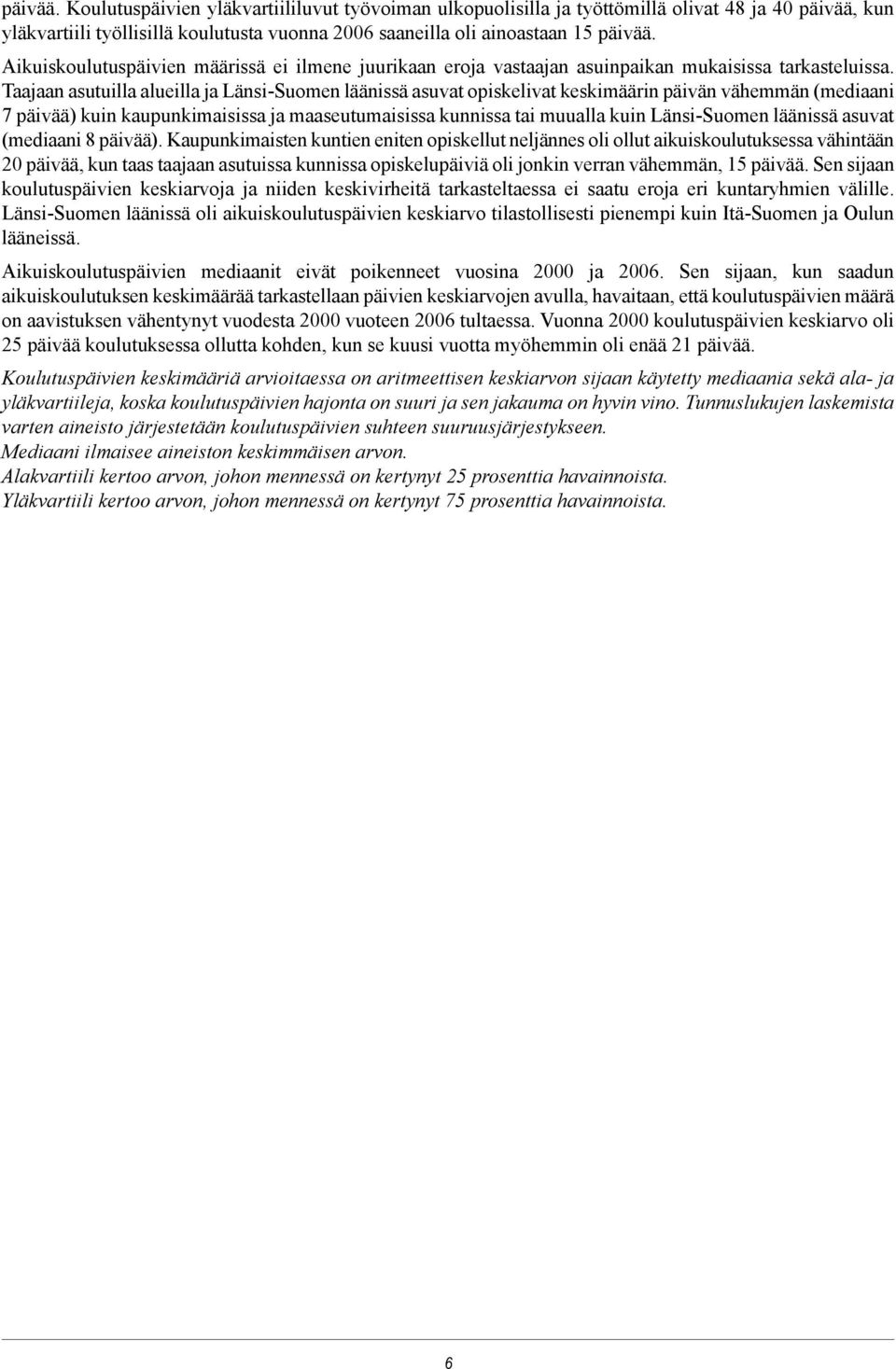 päivää. Koulutuspäivien yläkvartiililuvut työvoiman ulkopuolisilla ja työttömillä olivat 48 ja 40 päivää, kun yläkvartiili työllisillä koulutusta vuonna 2006 saaneilla oli ainoastaan 15 päivää.

Aikuiskoulutuspäivien määrissä ei ilmene juurikaan eroja vastaajan asuinpaikan mukaisissa tarkasteluissa. Taajaan asutuilla alueilla ja Länsi-Suomen läänissä asuvat opiskelivat keskimäärin päivän vähemmän (mediaani 7 päivää) kuin kaupunkimaisissa ja maaseutumaisissa kunnissa tai muualla kuin Länsi-Suomen läänissä asuvat (mediaani 8 päivää). Kaupunkimaisten kuntien eniten opiskellut neljännes oli ollut aikuiskoulutuksessa vähintään 20 päivää, kun taas taajaan asutuissa kunnissa opiskelupäiviä oli jonkin verran vähemmän, 15 päivää. Sen sijaan koulutuspäivien keskiarvoja ja niiden keskivirheitä tarkasteltaessa ei saatu eroja eri kuntaryhmien välille. Länsi-Suomen läänissä oli aikuiskoulutuspäivien keskiarvo tilastollisesti pienempi kuin Itä-Suomen ja Oulun lääneissä.

Aikuiskoulutuspäivien mediaanit eivät poikenneet vuosina 2000 ja 2006. Sen sijaan, kun saadun aikuiskoulutuksen keskimäärää tarkastellaan päivien keskiarvojen avulla, havaitaan, että koulutuspäivien määrä on aavistuksen vähentynyt vuodesta 2000 vuoteen 2006 tultaessa. Vuonna 2000 koulutuspäivien keskiarvo oli 25 päivää koulutuksessa ollutta kohden, kun se kuusi vuotta myöhemmin oli enää 21 päivää.

Koulutuspäivien keskimääriä arvioitaessa on aritmeettisen keskiarvon sijaan käytetty mediaania sekä ala- ja yläkvartiileja, koska koulutuspäivien hajonta on suuri ja sen jakauma on hyvin vino. Tunnuslukujen laskemista varten aineisto järjestetään koulutuspäivien suhteen suuruusjärjestykseen.
Mediaani ilmaisee aineiston keskimmäisen arvon.
Alakvartiili kertoo arvon, johon mennessä on kertynyt 25 prosenttia havainnoista.
Yläkvartiili kertoo arvon, johon mennessä on kertynyt 75 prosenttia havainnoista.

6